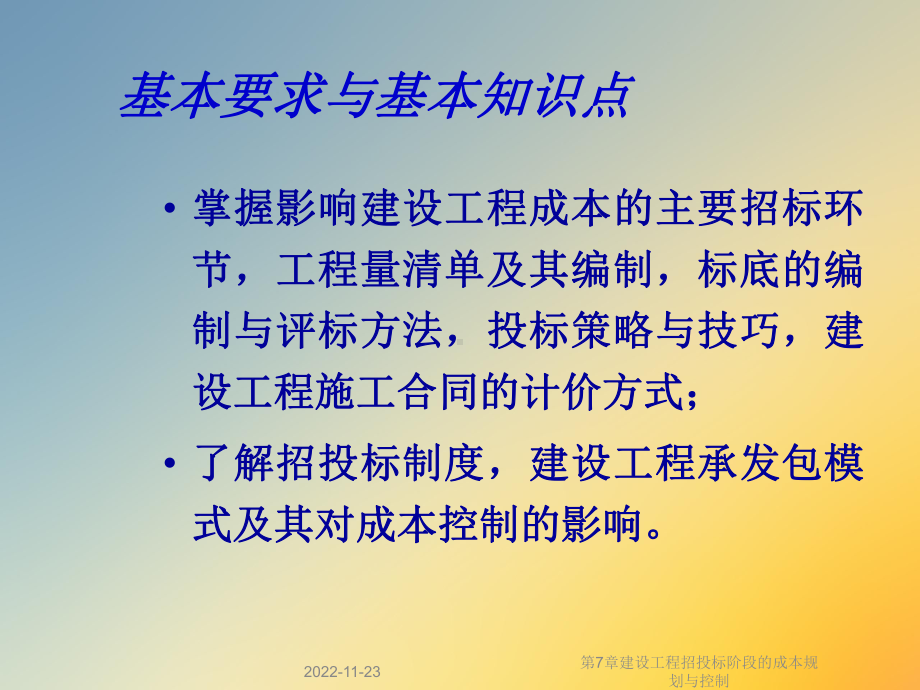 基本要求与基本知识点

• 掌握影响建设工程成本的主要招标环节，工程量清单及其编制，标底的编制与评标方法，投标策略与技巧，建设工程施工合同的计价方式；

• 了解招投标制度，建设工程承发包模式及其对成本控制的影响。

2022-11-23

第7章建设工程招投标阶段的成本规划与控制